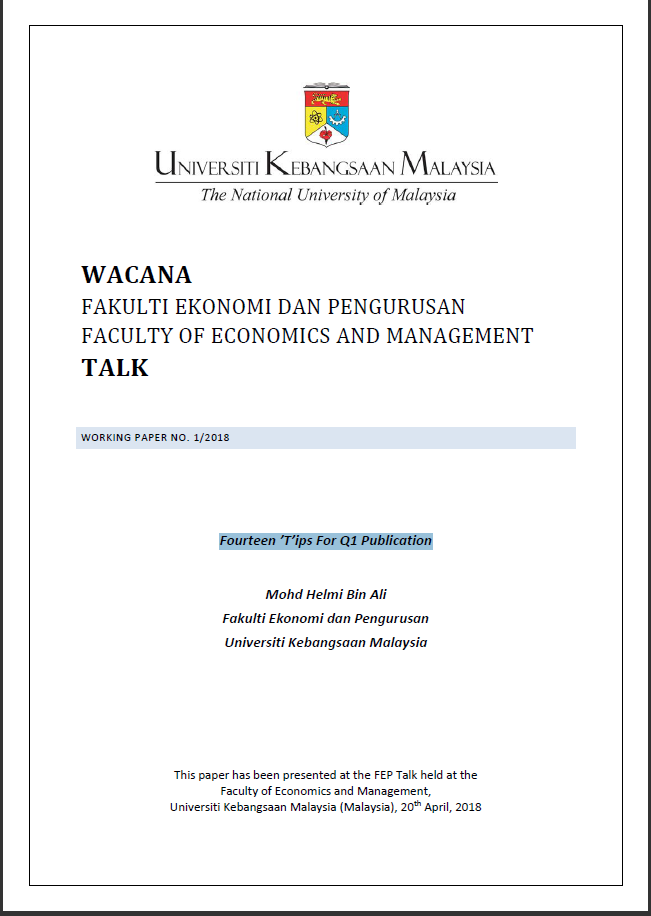 UNIVERSITI KEBANGSAAN MALAYSIA
The National University of Malaysia

WACANA
FAKULTI EKONOMI DAN PENGURUSAN
FACULTY OF ECONOMICS AND MANAGEMENT
TALK

WORKING PAPER NO. 1/2018

Fourteen 'T'ips For Q1 Publication

Mohd Helmi Bin Ali
Fakulti Ekonomi dan Pengurusan
Universiti Kebangsaan Malaysia

This paper has been presented at the FEP Talk held at the Faculty of Economics and Management, Universiti Kebangsaan Malaysia (Malaysia), 20$^{th}$ April, 2018